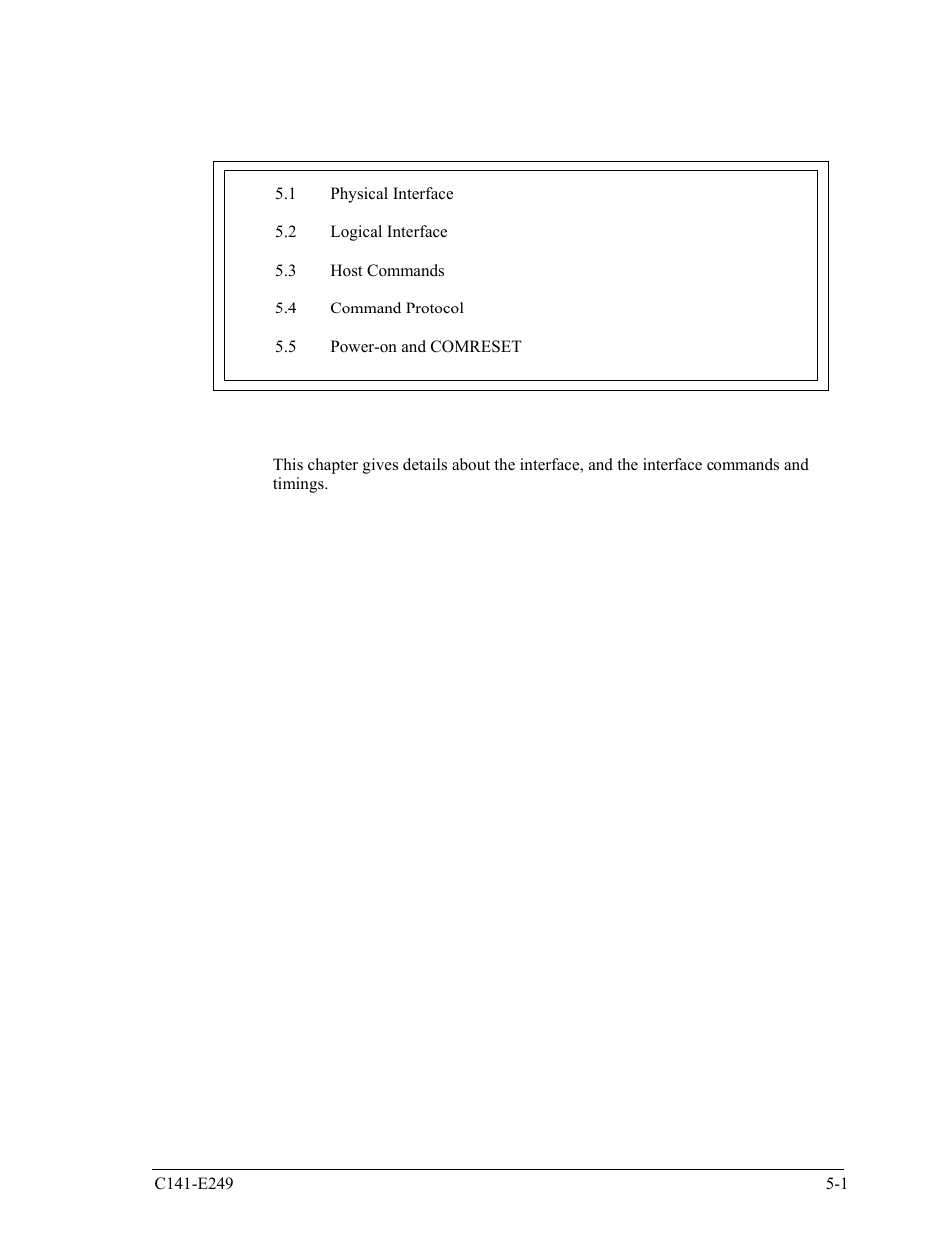 5.1 Physical Interface

5.2 Logical Interface

5.3 Host Commands

5.4 Command Protocol

5.5 Power-on and COMRESET

This chapter gives details about the interface, and the interface commands and timings.

C141-E249

5-1